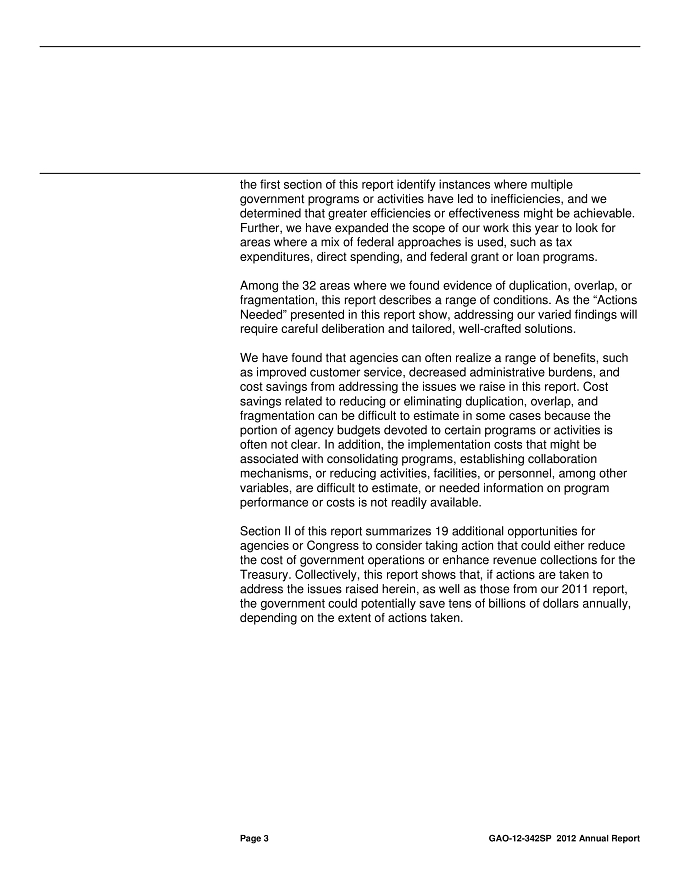 the first section of this report identify instances where multiple government programs or activities have led to inefficiencies, and we determined that greater efficiencies or effectiveness might be achievable. Further, we have expanded the scope of our work this year to look for areas where a mix of federal approaches is used, such as tax expenditures, direct spending, and federal grant or loan programs.

Among the 32 areas where we found evidence of duplication, overlap, or fragmentation, this report describes a range of conditions. As the "Actions Needed" presented in this report show, addressing our varied findings will require careful deliberation and tailored, well-crafted solutions.

We have found that agencies can often realize a range of benefits, such as improved customer service, decreased administrative burdens, and cost savings from addressing the issues we raise in this report. Cost savings related to reducing or eliminating duplication, overlap, and fragmentation can be difficult to estimate in some cases because the portion of agency budgets devoted to certain programs or activities is often not clear. In addition, the implementation costs that might be associated with consolidating programs, establishing collaboration mechanisms, or reducing activities, facilities, or personnel, among other variables, are difficult to estimate, or needed information on program performance or costs is not readily available.

Section II of this report summarizes 19 additional opportunities for agencies or Congress to consider taking action that could either reduce the cost of government operations or enhance revenue collections for the Treasury. Collectively, this report shows that, if actions are taken to address the issues raised herein, as well as those from our 2011 report, the government could potentially save tens of billions of dollars annually, depending on the extent of actions taken.

Page 3 GAO-12-342SP 2012 Annual Report